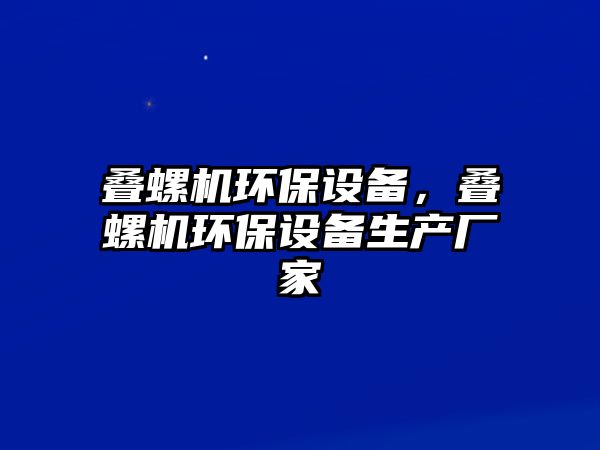 叠螺机环保设备，叠螺机环保设备生产厂家